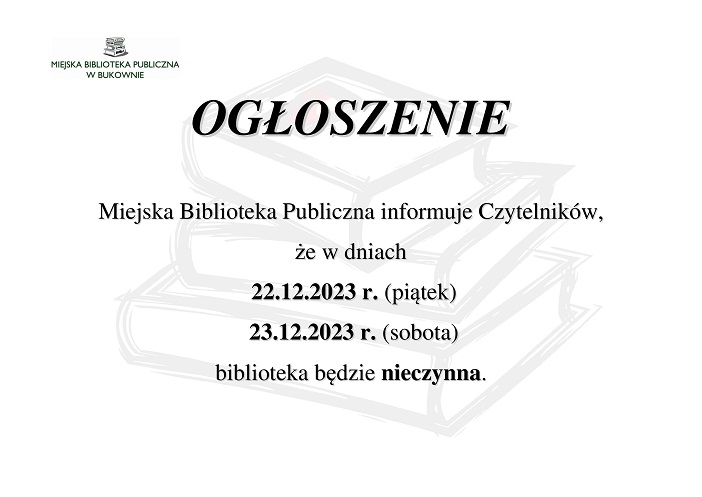 MIEJSKA BIBLIOTEKA PUBLICZNA W BUKOWNIE

OGŁOSZENIE

Miejska Biblioteka Publiczna informuje Czytelników,

że w dniach

22.12.2023 r. (piątek)

23.12.2023 r. (sobota)

biblioteka będzie nieczynna.